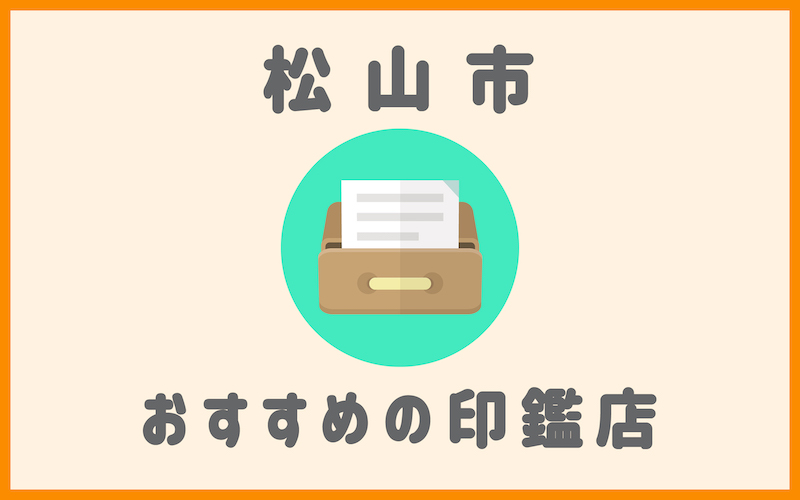 松山市

おすすめの印鑑店